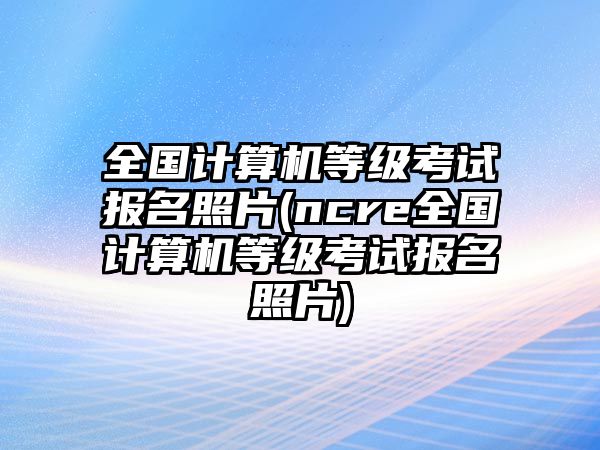 全国计算机等级考试报名照片(ncre全国计算机等级考试报名照片)